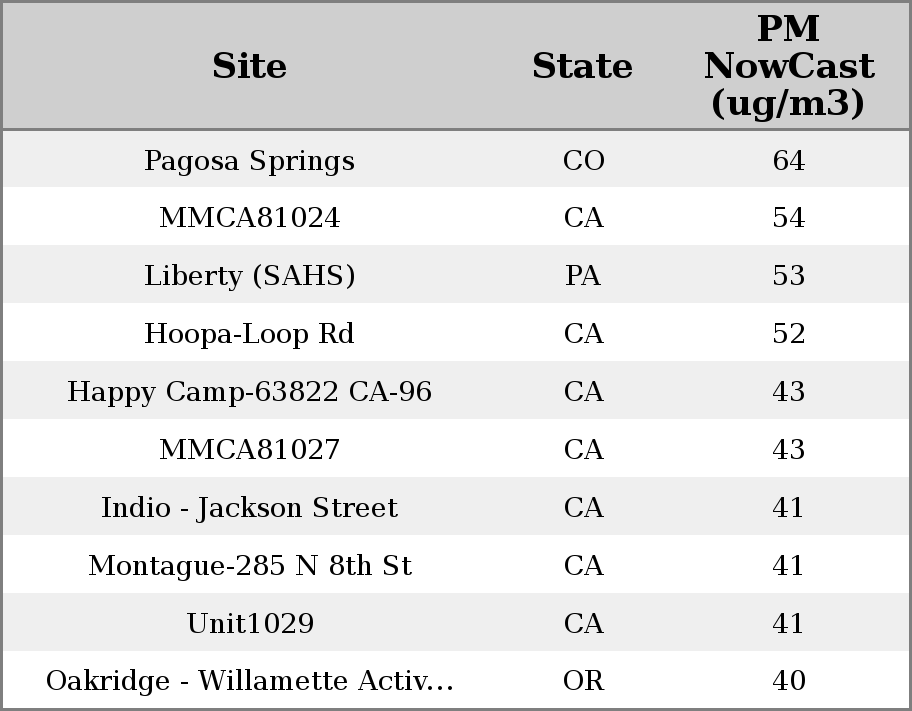 | Site | State | PM NowCast (ug/m3) |
|---|---|---|
| Pagosa Springs | CO | 64 |
| MMCA81024 | CA | 54 |
| Liberty (SAHS) | PA | 53 |
| Hoopa-Loop Rd | CA | 52 |
| Happy Camp-63822 CA-96 | CA | 43 |
| MMCA81027 | CA | 43 |
| Indio - Jackson Street | CA | 41 |
| Montague-285 N 8th St | CA | 41 |
| Unit1029 | CA | 41 |
| Oakridge - Willamette Activ... | OR | 40 |